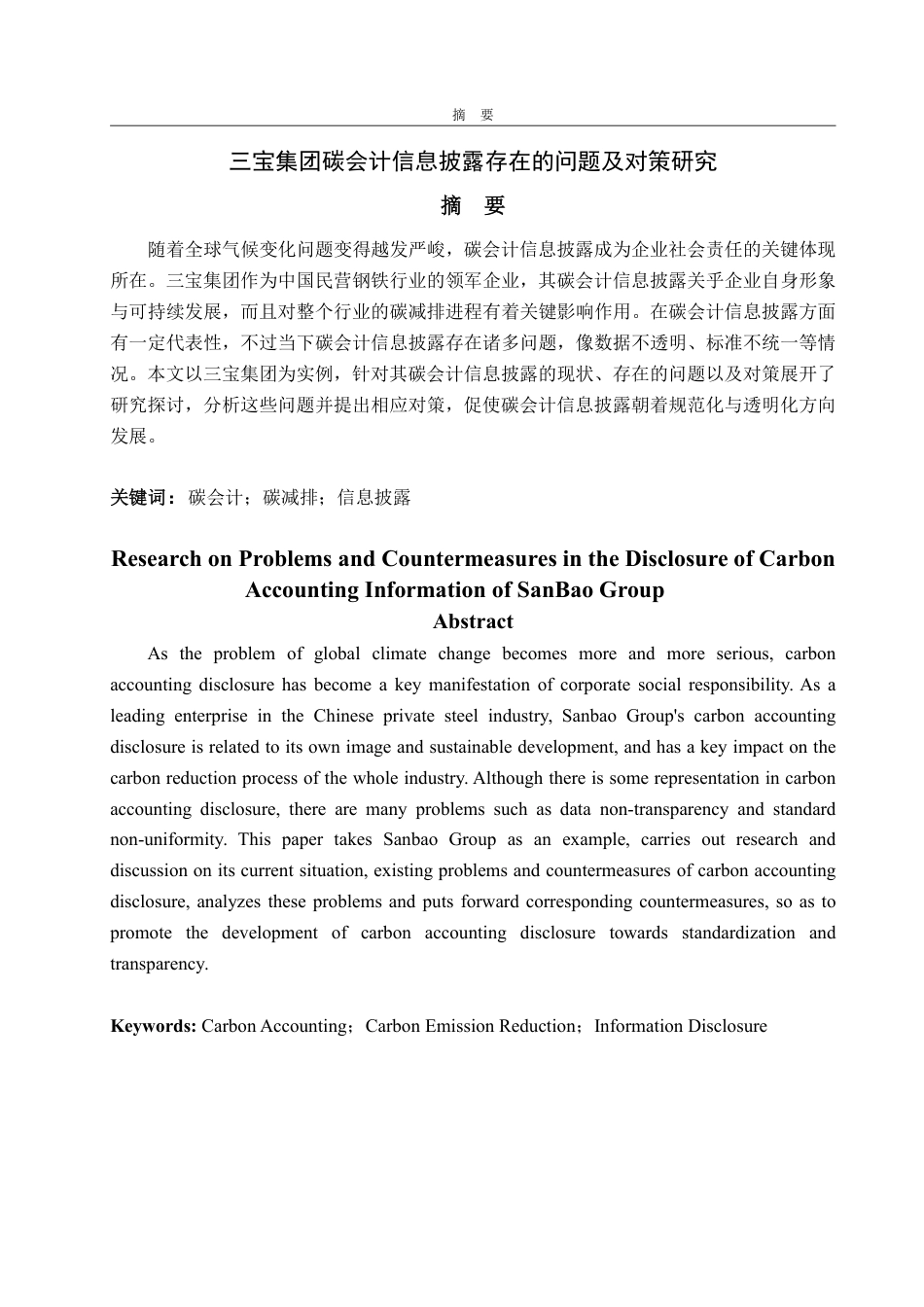 摘　要

三宝集团碳会计信息披露存在的问题及对策研究

摘　要

随着全球气候变化问题变得越发严峻，碳会计信息披露成为企业社会责任的关键体现所在。三宝集团作为中国民营钢铁行业的领军企业，其碳会计信息披露关乎企业自身形象与可持续发展，而且对整个行业的碳减排进程有着关键影响作用。在碳会计信息披露方面有一定代表性，不过当下碳会计信息披露存在诸多问题，像数据不透明、标准不统一等情况。本文以三宝集团为实例，针对其碳会计信息披露的现状、存在的问题以及对策展开了研究探讨，分析这些问题并提出相应对策，促使碳会计信息披露朝着规范化与透明化方向发展。

关键词：碳会计；碳减排；信息披露

Research on Problems and Countermeasures in the Disclosure of Carbon Accounting Information of SanBao Group

Abstract

As the problem of global climate change becomes more and more serious, carbon accounting disclosure has become a key manifestation of corporate social responsibility. As a leading enterprise in the Chinese private steel industry, Sanbao Group's carbon accounting disclosure is related to its own image and sustainable development, and has a key impact on the carbon reduction process of the whole industry. Although there is some representation in carbon accounting disclosure, there are many problems such as data non-transparency and standard non-uniformity. This paper takes Sanbao Group as an example, carries out research and discussion on its current situation, existing problems and countermeasures of carbon accounting disclosure, analyzes these problems and puts forward corresponding countermeasures, so as to promote the development of carbon accounting disclosure towards standardization and transparency.

Keywords: Carbon Accounting；Carbon Emission Reduction；Information Disclosure